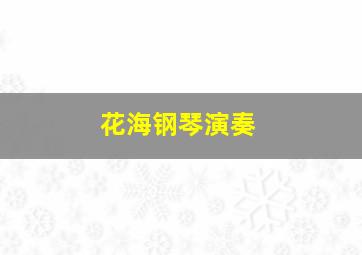 花海钢琴演奏